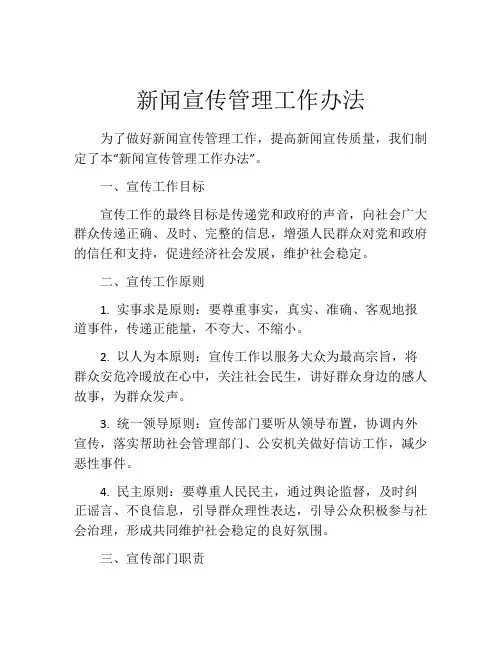 新闻宣传管理工作办法

为了做好新闻宣传管理工作，提高新闻宣传质量，我们制定了本“新闻宣传管理工作办法”。

一、宣传工作目标

宣传工作的最终目标是传递党和政府的声音，向社会广大群众传递正确、及时、完整的信息，增强人民群众对党和政府的信任和支持，促进经济社会发展，维护社会稳定。

二、宣传工作原则

1. 实事求是原则：要尊重事实，真实、准确、客观地报道事件，传递正能量，不夸大、不缩小。

2. 以人为本原则：宣传工作以服务大众为最高宗旨，将群众安危冷暖放在心中，关注社会民生，讲好群众身边的感人故事，为群众发声。

3. 统一领导原则：宣传部门要听从领导布置，协调内外宣传，落实帮助社会管理部门、公安机关做好信访工作，减少恶性事件。

4. 民主原则：要尊重人民民主，通过舆论监督，及时纠正谣言、不良信息，引导群众理性表达，引导公众积极参与社会治理，形成共同维护社会稳定的良好氛围。

三、宣传部门职责